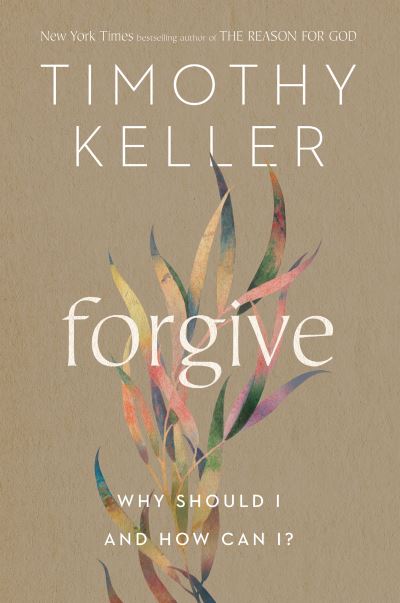 New York Times bestselling author of THE REASON FOR GOD

TIMOTHY KELLER

forgive

WHY SHOULD I AND HOW CAN I?